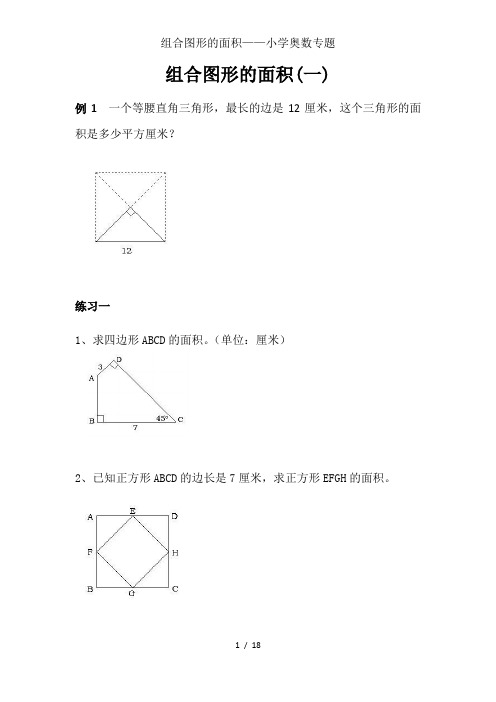 组合图形的面积——小学奥数专题

组合图形的面积(一)

例 1　一个等腰直角三角形，最长的边是 12 厘米，这个三角形的面积是多少平方厘米？

12

练习一

1、求四边形 ABCD 的面积。(单位：厘米)

3 D
A
B 7 45° C

2、已知正方形 ABCD 的边长是 7 厘米，求正方形 EFGH 的面积。

A E D
F H
B G C

1 / 18